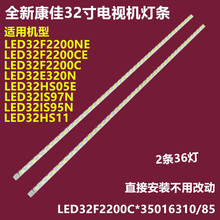 全新康佳32寸电视机灯条

适用机型
LED32F2200NE
LED32F2200CE
LED32F2200C
LED32E320N
LED32HS05E
LED32IS97N
LED32IS95N
LED32HS11

2条36灯

直接安装不用改动

LED32F2200C*35016310/85